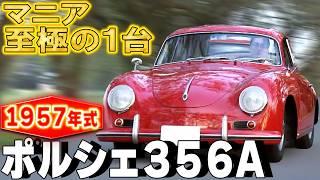 マニア
至極の1台

1957年式

ポルシェ356A